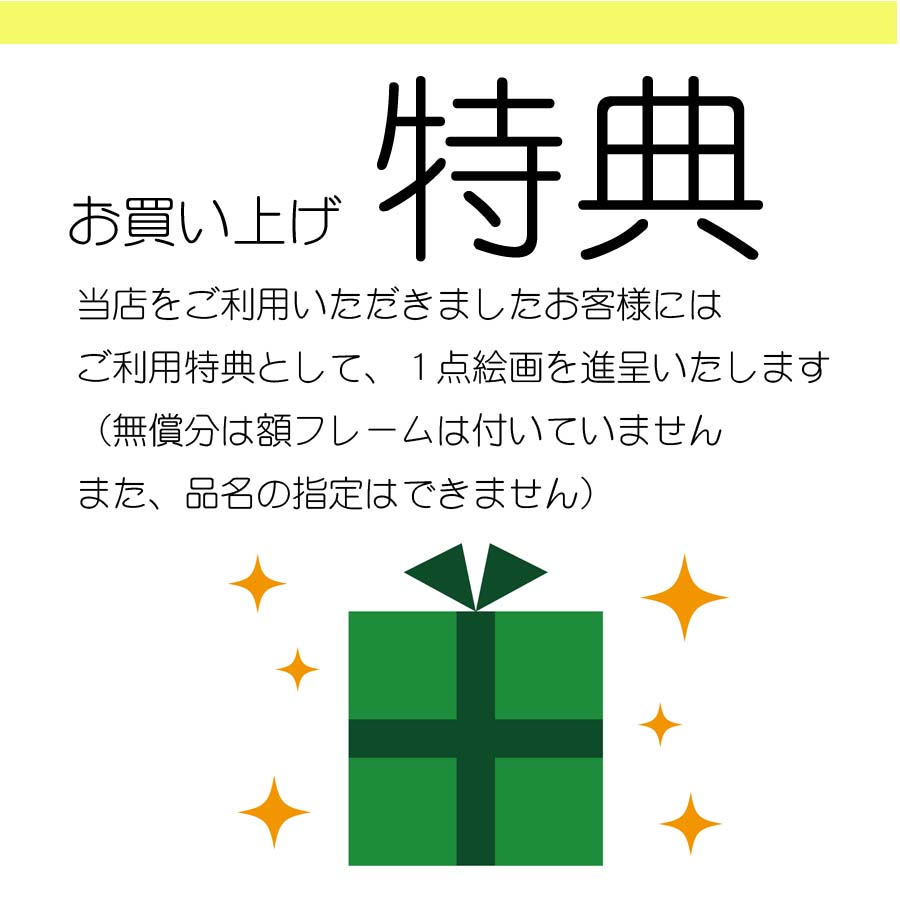 お買い上げ 特典

当店をご利用いただきましたお客様には
ご利用特典として、１点絵画を進呈いたします
（無償分は額フレームは付いていません
また、品名の指定はできません）